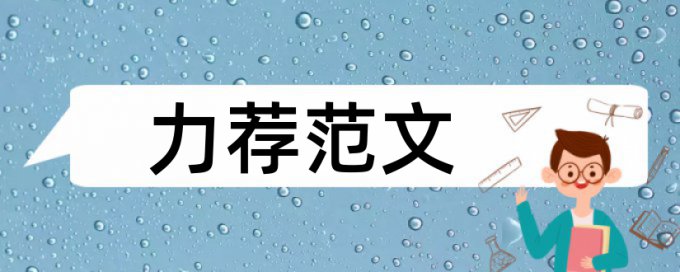 力荐范文